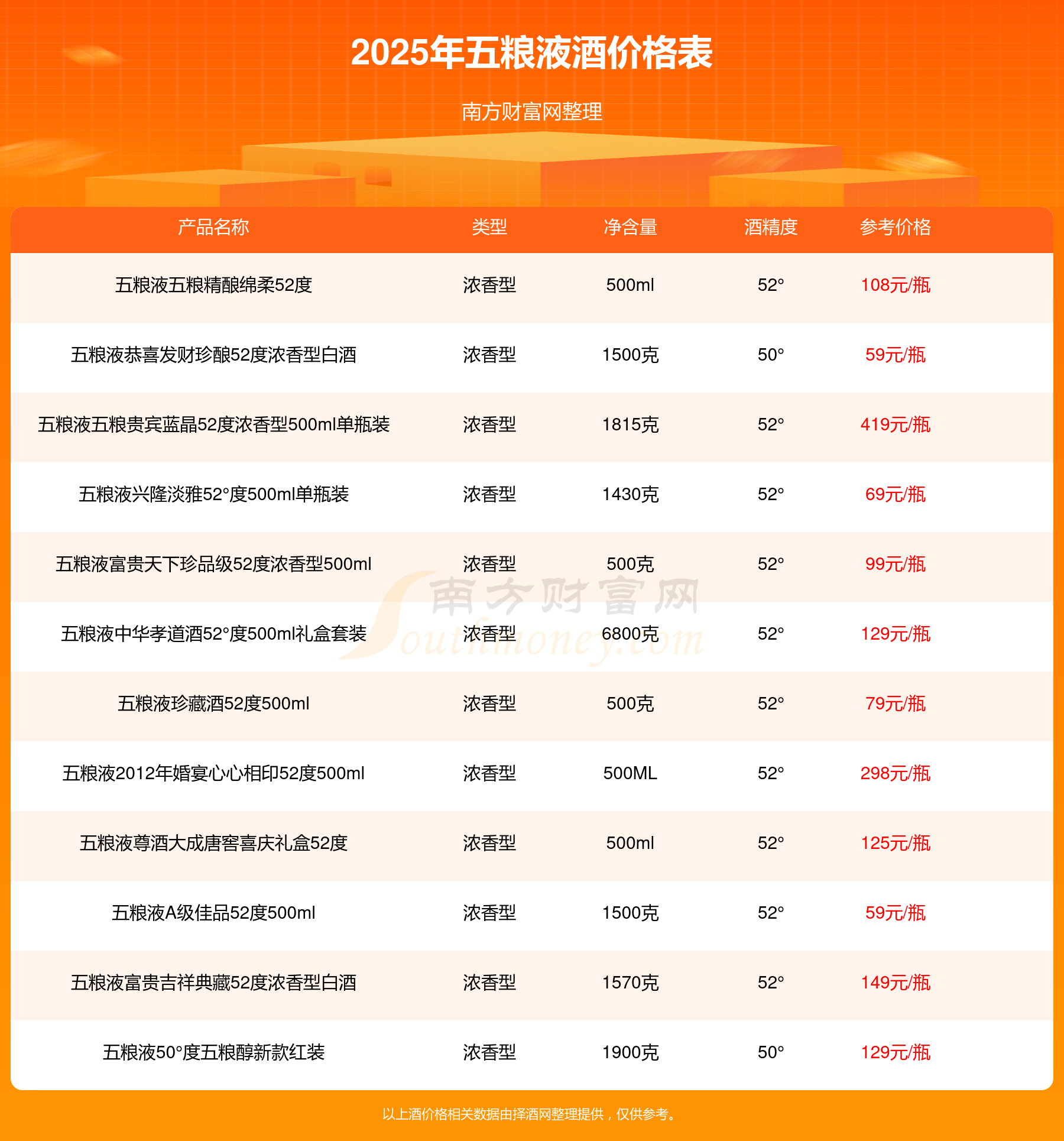 2025年五粮液酒价格表

南方财富网整理

| 产品名称 | 类型 | 净含量 | 酒精度 | 参考价格 |
|---|---|---|---|---|
| 五粮液五粮精酿绵柔52度 | 浓香型 | 500ml | 52° | 108元/瓶 |
| 五粮液恭喜发财珍酿52度浓香型白酒 | 浓香型 | 1500克 | 50° | 59元/瓶 |
| 五粮液五粮贵宾蓝晶52度浓香型500ml单瓶装 | 浓香型 | 1815克 | 52° | 419元/瓶 |
| 五粮液兴隆淡雅52°度500ml单瓶装 | 浓香型 | 1430克 | 52° | 69元/瓶 |
| 五粮液富贵天下珍品级52度浓香型500ml | 浓香型 | 500克 | 52° | 99元/瓶 |
| 五粮液中华孝道酒52°度500ml礼盒套装 | 浓香型 | 6800克 | 52° | 129元/瓶 |
| 五粮液珍藏酒52度500ml | 浓香型 | 500克 | 52° | 79元/瓶 |
| 五粮液2012年婚宴心心相印52度500ml | 浓香型 | 500ML | 52° | 298元/瓶 |
| 五粮液尊酒大成唐窖喜庆礼盒52度 | 浓香型 | 500ml | 52° | 125元/瓶 |
| 五粮液A级佳品52度500ml | 浓香型 | 1500克 | 52° | 59元/瓶 |
| 五粮液富贵吉祥典藏52度浓香型白酒 | 浓香型 | 1570克 | 52° | 149元/瓶 |
| 五粮液50°度五粮醇新款红装 | 浓香型 | 1900克 | 50° | 129元/瓶 |

以上酒价格相关数据由择酒网整理提供，仅供参考。

南方财富网
Southmoney.com